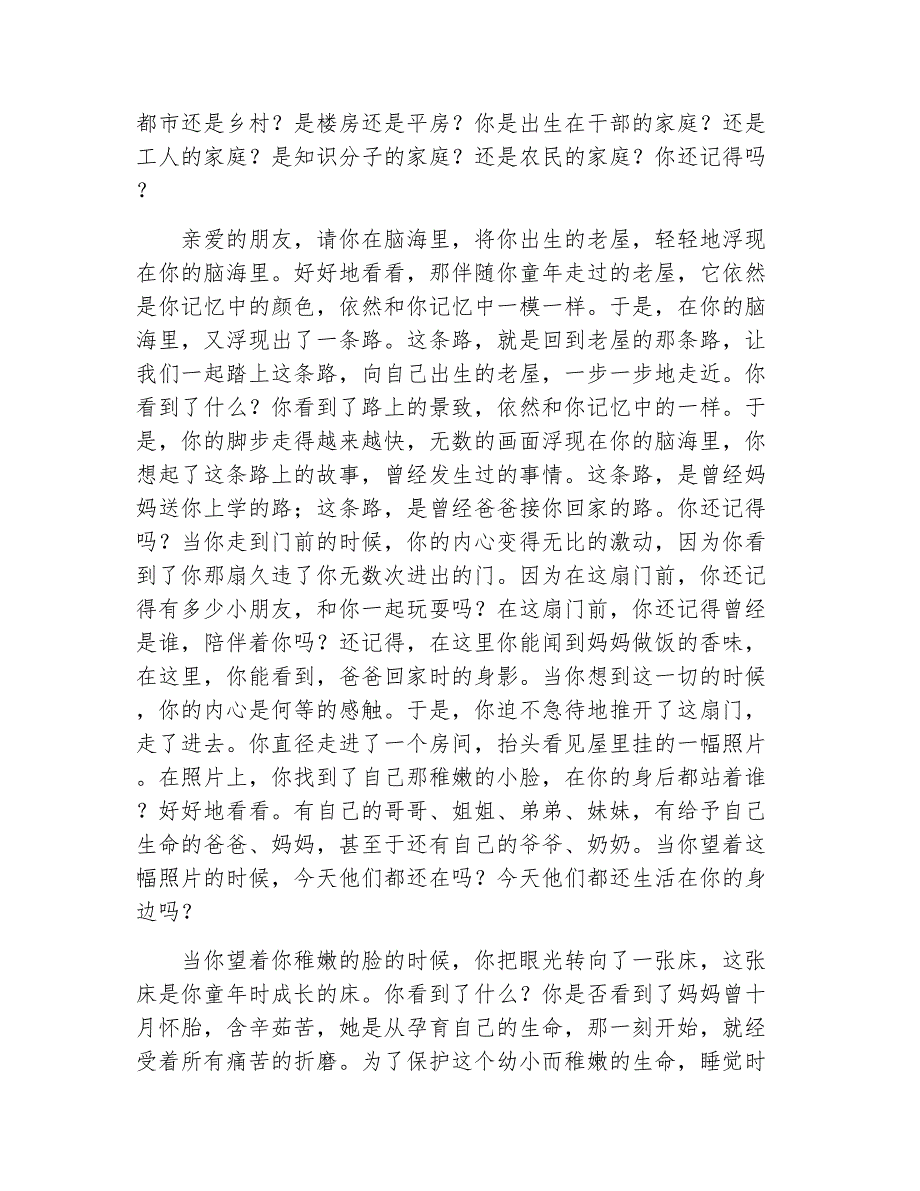 都市还是乡村？是楼房还是平房？你是出生在干部的家庭？还是工人的家庭？是知识分子的家庭？还是农民的家庭？你还记得吗？

亲爱的朋友，请你在脑海里，将你出生的老屋，轻轻地浮现在你的脑海里。好好地看看，那伴随你童年走过的老屋，它依然是你记忆中的颜色，依然和你记忆中一模一样。于是，在你的脑海里，又浮现出了一条路。这条路，就是回到老屋的那条路，让我们一起踏上这条路，向自己出生的老屋，一步一步地走近。你看到了什么？你看到了路上的景致，依然和你记忆中的一样。于是，你的脚步走得越来越快，无数的画面浮现在你的脑海里，你想起了这条路上的故事，曾经发生过的事情。这条路，是曾经妈妈送你上学的路；这条路，是曾经爸爸接你回家的路。你还记得吗？当你走到门前的时候，你的内心变得无比的激动，因为你看到了你那扇久违了你无数次进出的门。因为在这扇门前，你还记得有多少小朋友，和你一起玩耍吗？在这扇门前，你还记得曾经是谁，陪伴着你吗？还记得，在这里你能闻到妈妈做饭的香味，在这里，你能看到，爸爸回家时的身影。当你想到这一切的时候，你的内心是何等的感触。于是，你迫不急待地推开了这扇门，走了进去。你直径走进了一个房间，抬头看见屋里挂的一幅照片。在照片上，你找到了自己那稚嫩的小脸，在你的身后都站着谁？好好地看看。有自己的哥哥、姐姐、弟弟、妹妹，有给予自己生命的爸爸、妈妈，甚至于还有自己的爷爷、奶奶。当你望着这幅照片的时候，今天他们都还在吗？今天他们都还生活在你的身边吗？

当你望着你稚嫩的脸的时候，你把眼光转向了一张床，这张床是你童年时成长的床。你看到了什么？你是否看到了妈妈曾十月怀胎，含辛茹苦，她是从孕育自己的生命，那一刻开始，就经受着所有痛苦的折磨。为了保护这个幼小而稚嫩的生命，睡觉时